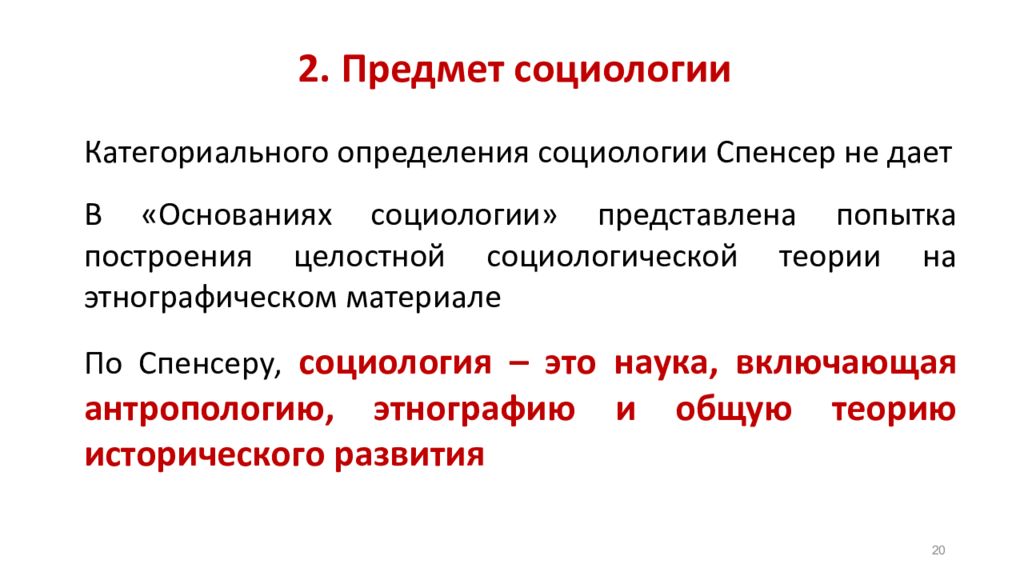 2. Предмет социологии

Категориального определения социологии Спенсер не дает

В «Основаниях социологии» представлена попытка построения целостной социологической теории на этнографическом материале

По Спенсеру, социология – это наука, включающая антропологию, этнографию и общую теорию исторического развития

20